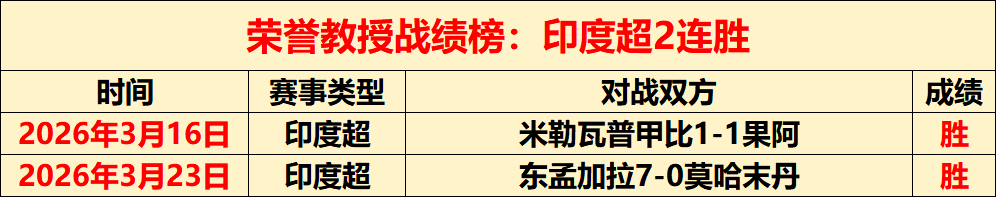 荣誉教授战绩榜：印度超2连胜

| 时间 | 赛事类型 | 对战双方 | 成绩 |
|---|---|---|---|
| 2026年3月16日 | 印度超 | 米勒瓦普甲比1-1果阿 | 胜 |
| 2026年3月23日 | 印度超 | 东孟加拉7-0莫哈末丹 | 胜 |